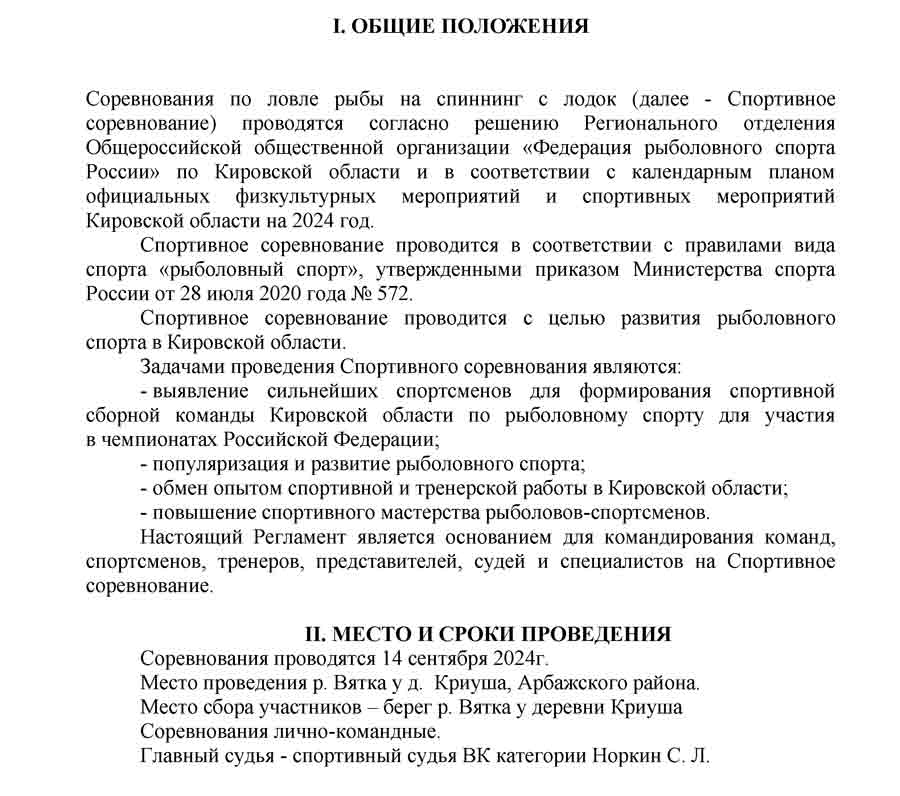 I. ОБЩИЕ ПОЛОЖЕНИЯ

Соревнования по ловле рыбы на спиннинг с лодок (далее - Спортивное соревнование) проводятся согласно решению Регионального отделения Общероссийской общественной организации «Федерация рыболовного спорта России» по Кировской области и в соответствии с календарным планом официальных физкультурных мероприятий и спортивных мероприятий Кировской области на 2024 год.

Спортивное соревнование проводится в соответствии с правилами вида спорта «рыболовный спорт», утвержденными приказом Министерства спорта России от 28 июля 2020 года № 572.

Спортивное соревнование проводится с целью развития рыболовного спорта в Кировской области.

Задачами проведения Спортивного соревнования являются:

- выявление сильнейших спортсменов для формирования спортивной сборной команды Кировской области по рыболовному спорту для участия в чемпионатах Российской Федерации;

- популяризация и развитие рыболовного спорта;

- обмен опытом спортивной и тренерской работы в Кировской области;

- повышение спортивного мастерства рыболовов-спортсменов.

Настоящий Регламент является основанием для командирования команд, спортсменов, тренеров, представителей, судей и специалистов на Спортивное соревнование.

II. МЕСТО И СРОКИ ПРОВЕДЕНИЯ

Соревнования проводятся 14 сентября 2024г.

Место проведения р. Вятка у д. Криуша, Арбажского района.

Место сбора участников – берег р. Вятка у деревни Криуша

Соревнования лично-командные.

Главный судья - спортивный судья ВК категории Норкин С. Л.